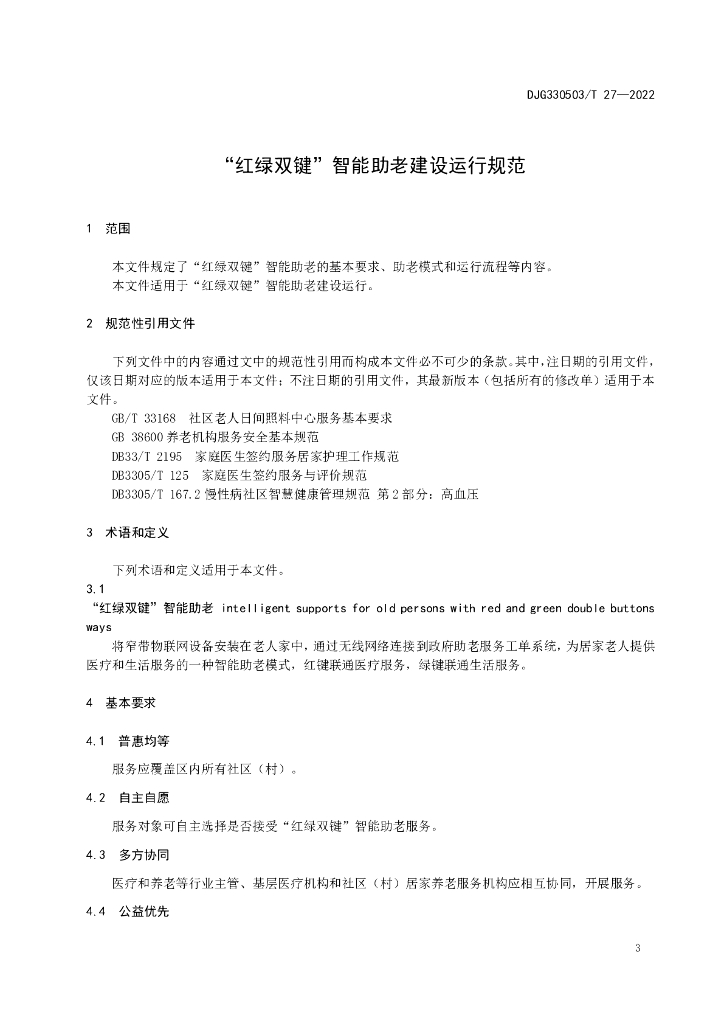 DJG330503/T 27—2022

“红绿双键”智能助老建设运行规范

1 范围

本文件规定了“红绿双键”智能助老的基本要求、助老模式和运行流程等内容。
本文件适用于“红绿双键”智能助老建设运行。

2 规范性引用文件

下列文件中的内容通过文中的规范性引用而构成本文件必不可少的条款。其中，注日期的引用文件，仅该日期对应的版本适用于本文件；不注日期的引用文件，其最新版本（包括所有的修改单）适用于本文件。

GB/T 33168 社区老人日间照料中心服务基本要求
GB 38600 养老机构服务安全基本规范
DB33/T 2195 家庭医生签约服务居家护理工作规范
DB3305/T 125 家庭医生签约服务与评价规范
DB3305/T 167.2 慢性病社区智慧健康管理规范 第2部分：高血压

3 术语和定义

下列术语和定义适用于本文件。

3.1
“红绿双键”智能助老 intelligent supports for old persons with red and green double buttons ways

将窄带物联网设备安装在老人家中，通过无线网络连接到政府助老服务工单系统，为居家老人提供医疗和生活服务的一种智能助老模式，红键联通医疗服务，绿键联通生活服务。

4 基本要求

4.1 普惠均等

服务应覆盖区内所有社区（村）。

4.2 自主自愿

服务对象可自主选择是否接受“红绿双键”智能助老服务。

4.3 多方协同

医疗和养老等行业主管、基层医疗机构和社区（村）居家养老服务机构应相互协同，开展服务。

4.4 公益优先

3